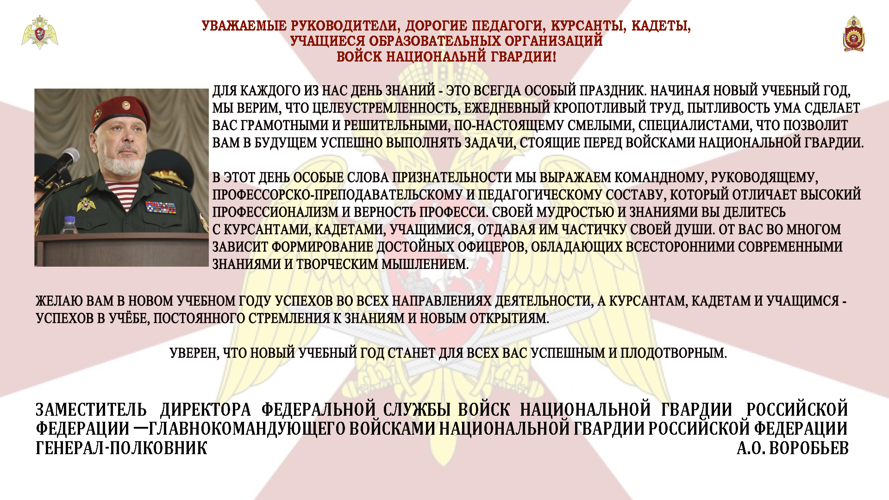 УВАЖАЕМЫЕ РУКОВОДИТЕЛИ, ДОРОГИЕ ПЕДАГОГИ, КУРСАНТЫ, КАДЕТЫ, УЧАЩИЕСЯ ОБРАЗОВАТЕЛЬНЫХ ОРГАНИЗАЦИЙ ВОЙСК НАЦИОНАЛЬНЙ ГВАРДИИ!

ДЛЯ КАЖДОГО ИЗ НАС ДЕНЬ ЗНАНИЙ - ЭТО ВСЕГДА ОСОБЫЙ ПРАЗДНИК. НАЧИНАЯ НОВЫЙ УЧЕБНЫЙ ГОД, МЫ ВЕРИМ, ЧТО ЦЕЛЕУСТРЕМЛЕННОСТЬ, ЕЖЕДНЕВНЫЙ КРОПОТЛИВЫЙ ТРУД, ПЫТЛИВОСТЬ УМА СДЕЛАЕТ ВАС ГРАМОТНЫМИ И РЕШИТЕЛЬНЫМИ, ПО-НАСТОЯЩЕМУ СМЕЛЫМИ, СПЕЦИАЛИСТАМИ, ЧТО ПОЗВОЛИТ ВАМ В БУДУЩЕМ УСПЕШНО ВЫПОЛНЯТЬ ЗАДАЧИ, СТОЯЩИЕ ПЕРЕД ВОЙСКАМИ НАЦИОНАЛЬНОЙ ГВАРДИИ.

В ЭТОТ ДЕНЬ ОСОБЫЕ СЛОВА ПРИЗНАТЕЛЬНОСТИ МЫ ВЫРАЖАЕМ КОМАНДНОМУ, РУКОВОДЯЩЕМУ, ПРОФЕССОРСКО-ПРЕПОДАВАТЕЛЬСКОМУ И ПЕДАГОГИЧЕСКОМУ СОСТАВУ, КОТОРЫЙ ОТЛИЧАЕТ ВЫСОКИЙ ПРОФЕССИОНАЛИЗМ И ВЕРНОСТЬ ПРОФЕССИ. СВОЕЙ МУДРОСТЬЮ И ЗНАНИЯМИ ВЫ ДЕЛИТЕСЬ С КУРСАНТАМИ, КАДЕТАМИ, УЧАЩИМИСЯ, ОТДАВАЯ ИМ ЧАСТИЧКУ СВОЕЙ ДУШИ. ОТ ВАС ВО МНОГОМ ЗАВИСИТ ФОРМИРОВАНИЕ ДОСТОЙНЫХ ОФИЦЕРОВ, ОБЛАДАЮЩИХ ВСЕСТОРОННИМИ СОВРЕМЕННЫМИ ЗНАНИЯМИ И ТВОРЧЕСКИМ МЫШЛЕНИЕМ.

ЖЕЛАЮ ВАМ В НОВОМ УЧЕБНОМ ГОДУ УСПЕХОВ ВО ВСЕХ НАПРАВЛЕНИЯХ ДЕЯТЕЛЬНОСТИ, А КУРСАНТАМ, КАДЕТАМ И УЧАЩИМСЯ - УСПЕХОВ В УЧЁБЕ, ПОСТОЯННОГО СТРЕМЛЕНИЯ К ЗНАНИЯМ И НОВЫМ ОТКРЫТИЯМ.

УВЕРЕН, ЧТО НОВЫЙ УЧЕБНЫЙ ГОД СТАНЕТ ДЛЯ ВСЕХ ВАС УСПЕШНЫМ И ПЛОДОТВОРНЫМ.

ЗАМЕСТИТЕЛЬ ДИРЕКТОРА ФЕДЕРАЛЬНОЙ СЛУЖБЫ ВОЙСК НАЦИОНАЛЬНОЙ ГВАРДИИ РОССИЙСКОЙ ФЕДЕРАЦИИ —ГЛАВНОКОМАНДУЮЩЕГО ВОЙСКАМИ НАЦИОНАЛЬНОЙ ГВАРДИИ РОССИЙСКОЙ ФЕДЕРАЦИИ ГЕНЕРАЛ-ПОЛКОВНИК А.О. ВОРОБЬЕВ